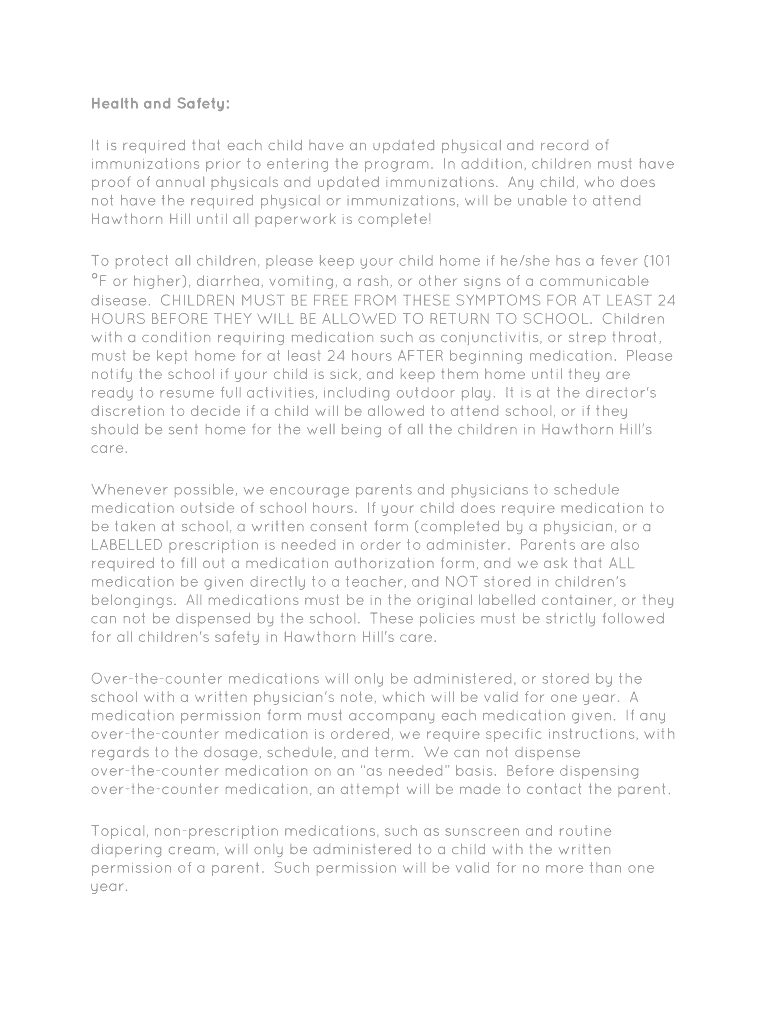 Health and Safety:

It is required that each child have an updated physical and record of immunizations prior to entering the program. In addition, children must have proof of annual physicals and updated immunizations. Any child, who does not have the required physical or immunizations, will be unable to attend Hawthorn Hill until all paperwork is complete!

To protect all children, please keep your child home if he/she has a fever (101 °F or higher), diarrhea, vomiting, a rash, or other signs of a communicable disease. CHILDREN MUST BE FREE FROM THESE SYMPTOMS FOR AT LEAST 24 HOURS BEFORE THEY WILL BE ALLOWED TO RETURN TO SCHOOL. Children with a condition requiring medication such as conjunctivitis, or strep throat, must be kept home for at least 24 hours AFTER beginning medication. Please notify the school if your child is sick, and keep them home until they are ready to resume full activities, including outdoor play. It is at the director's discretion to decide if a child will be allowed to attend school, or if they should be sent home for the well being of all the children in Hawthorn Hill's care.

Whenever possible, we encourage parents and physicians to schedule medication outside of school hours. If your child does require medication to be taken at school, a written consent form (completed by a physician, or a LABELLED prescription is needed in order to administer. Parents are also required to fill out a medication authorization form, and we ask that ALL medication be given directly to a teacher, and NOT stored in children's belongings. All medications must be in the original labelled container, or they can not be dispensed by the school. These policies must be strictly followed for all children's safety in Hawthorn Hill's care.

Over-the-counter medications will only be administered, or stored by the school with a written physician's note, which will be valid for one year. A medication permission form must accompany each medication given. If any over-the-counter medication is ordered, we require specific instructions, with regards to the dosage, schedule, and term. We can not dispense over-the-counter medication on an "as needed" basis. Before dispensing over-the-counter medication, an attempt will be made to contact the parent.

Topical, non-prescription medications, such as sunscreen and routine diapering cream, will only be administered to a child with the written permission of a parent. Such permission will be valid for no more than one year.